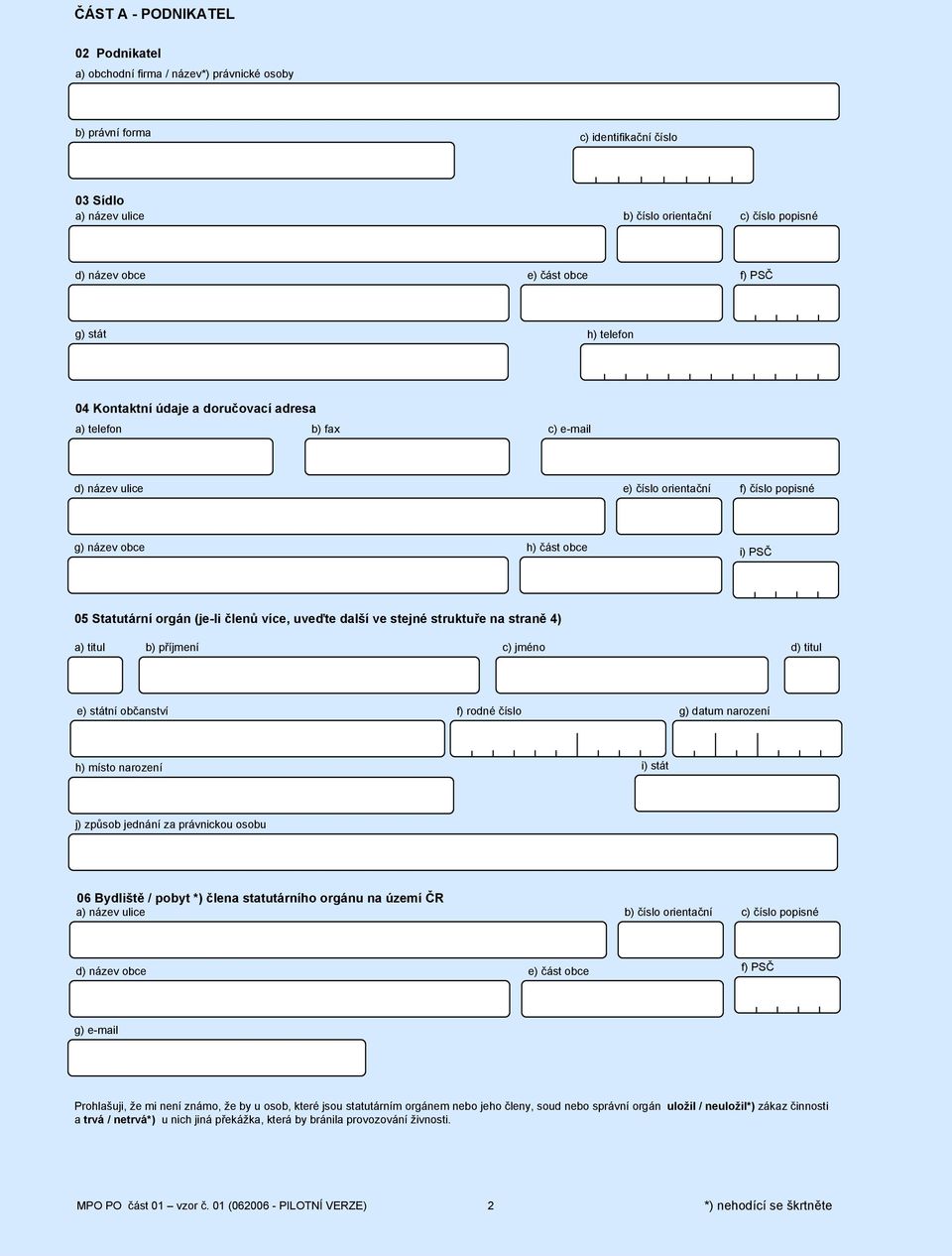 ČÁST A - PODNIKATEL

02 Podnikatel
a) obchodní firma / název*) právnické osoby

b) právní forma

c) identifikační číslo

03 Sídlo
a) název ulice

b) číslo orientační

c) číslo popisné

d) název obce

e) část obce

f) PSČ

g) stát

h) telefon

04 Kontaktní údaje a doručovací adresa
a) telefon

b) fax

c) e-mail

d) název ulice

e) číslo orientační

f) číslo popisné

g) název obce

h) část obce

i) PSČ

05 Statutární orgán (je-li členů více, uveďte další ve stejné struktuře na straně 4)

a) titul

b) příjmení

c) jméno

d) titul

e) státní občanství

f) rodné číslo

g) datum narození

h) místo narození

i) stát

j) způsob jednání za právnickou osobu

06 Bydliště / pobyt *) člena statutárního orgánu na území ČR
a) název ulice

b) číslo orientační

c) číslo popisné

d) název obce

e) část obce

f) PSČ

g) e-mail

Prohlašuji, že mi není známo, že by u osob, které jsou statutárním orgánem nebo jeho členy, soud nebo správní orgán uložil / neuložil*) zákaz činnosti a trvá / netrvá*) u nich jiná překážka, která by bránila provozování živnosti.

MPO PO část 01 – vzor č. 01 (062006 - PILOTNÍ VERZE)

2

*) nehodící se škrtněte